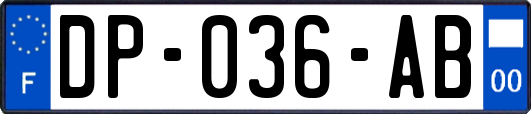 F
DP-036-AB
00